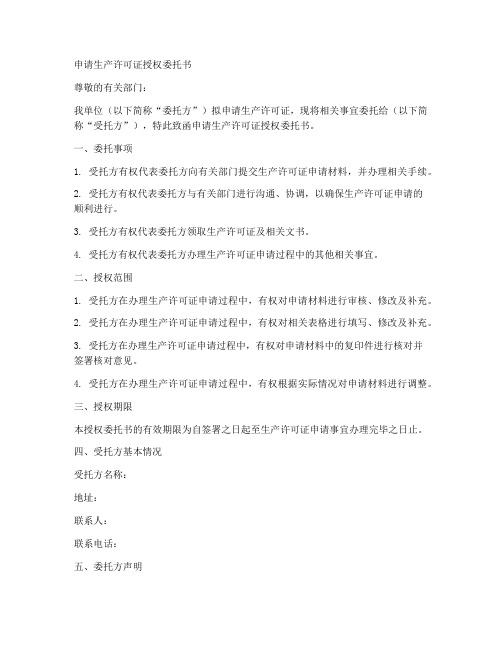 申请生产许可证授权委托书

尊敬的有关部门：

我单位（以下简称“委托方”）拟申请生产许可证，现将相关事宜委托给（以下简称“受托方”），特此致函申请生产许可证授权委托书。

一、委托事项

1. 受托方有权代表委托方向有关部门提交生产许可证申请材料，并办理相关手续。

2. 受托方有权代表委托方与有关部门进行沟通、协调，以确保生产许可证申请的顺利进行。

3. 受托方有权代表委托方领取生产许可证及相关文书。

4. 受托方有权代表委托方办理生产许可证申请过程中的其他相关事宜。

二、授权范围

1. 受托方在办理生产许可证申请过程中，有权对申请材料进行审核、修改及补充。

2. 受托方在办理生产许可证申请过程中，有权对相关表格进行填写、修改及补充。

3. 受托方在办理生产许可证申请过程中，有权对申请材料中的复印件进行核对并签署核对意见。

4. 受托方在办理生产许可证申请过程中，有权根据实际情况对申请材料进行调整。

三、授权期限

本授权委托书的有效期限为自签署之日起至生产许可证申请事宜办理完毕之日止。

四、受托方基本情况

受托方名称：

地址：

联系人：

联系电话：

五、委托方声明